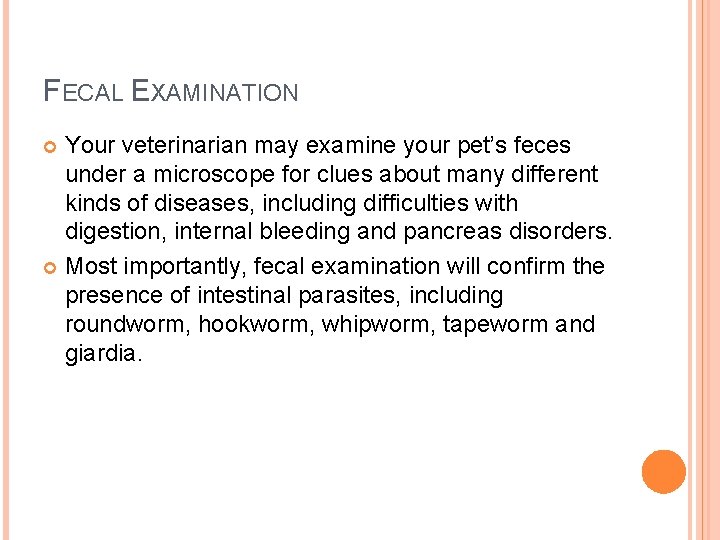 FECAL EXAMINATION

• Your veterinarian may examine your pet's feces under a microscope for clues about many different kinds of diseases, including difficulties with digestion, internal bleeding and pancreas disorders.

• Most importantly, fecal examination will confirm the presence of intestinal parasites, including roundworm, hookworm, whipworm, tapeworm and giardia.